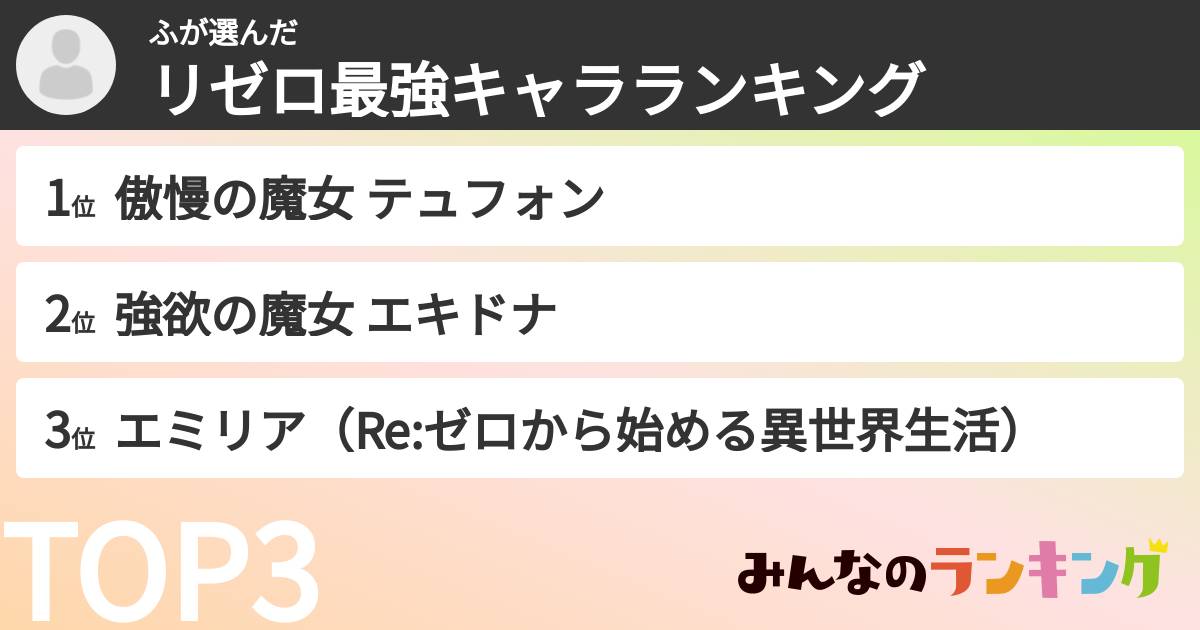 ふが選んだ
リゼロ最強キャラランキング

1位 傲慢の魔女 テュフォン

2位 強欲の魔女 エキドナ

3位 エミリア（Re:ゼロから始める異世界生活）

TOP3

みんなのランキング